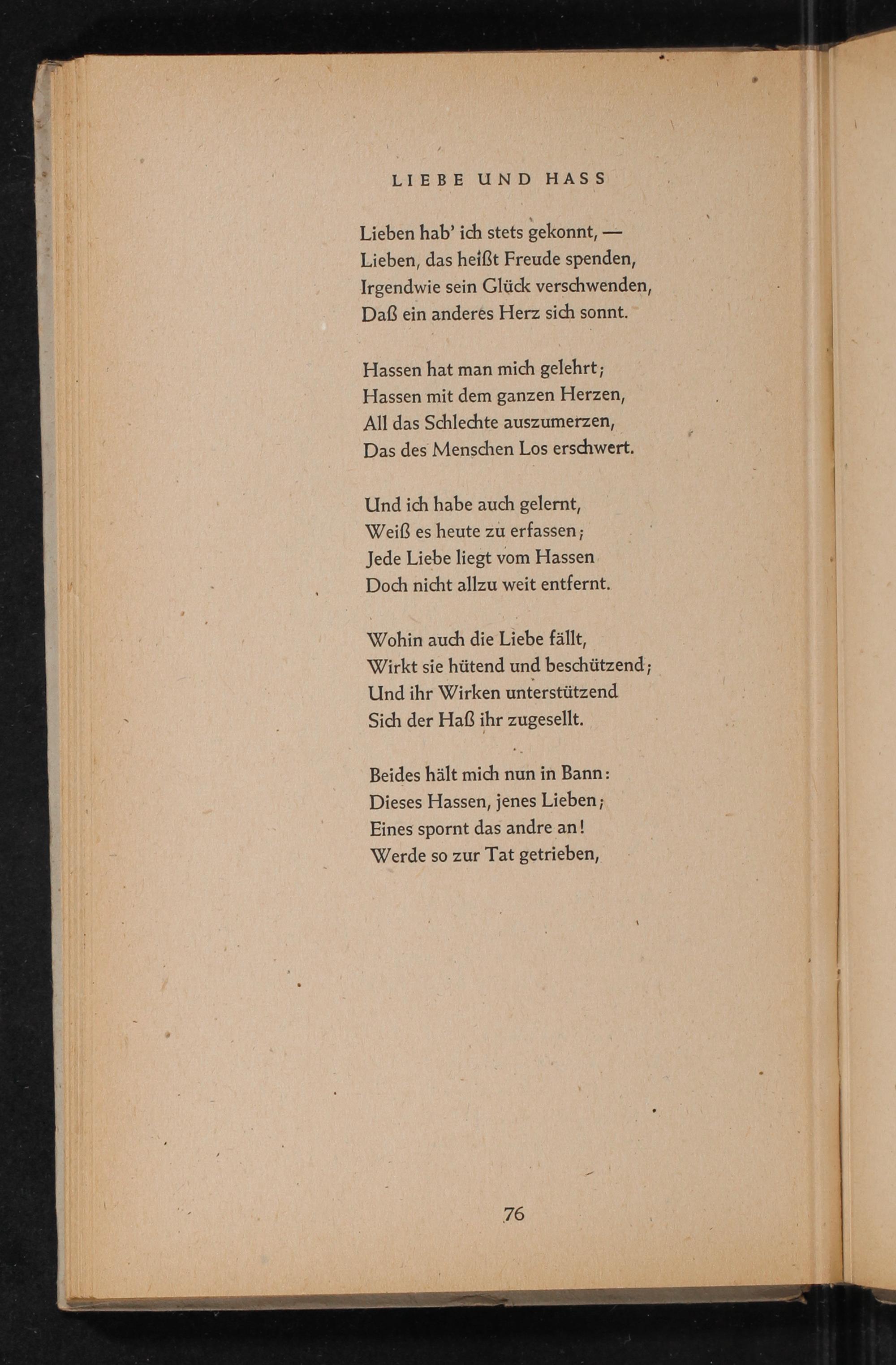 LIEBE UND HASS

Lieben hab' ich stets gekonnt, —
Lieben, das heißt Freude spenden,
Irgendwie sein Glück verschwenden,
Daß ein anderes Herz sich sonnt.

Hassen hat man mich gelehrt;
Hassen mit dem ganzen Herzen,
All das Schlechte auszumerzen,
Das des Menschen Los erschwert.

Und ich habe auch gelernt,
Weiß es heute zu erfassen;
Jede Liebe liegt vom Hassen
Doch nicht allzu weit entfernt.

Wohin auch die Liebe fällt,
Wirkt sie hütend und beschützend;
Und ihr Wirken unterstützend
Sich der Haß ihr zugesellt.

Beides hält mich nun in Bann:
Dieses Hassen, jenes Lieben;
Eines spornt das andre an!
Werde so zur Tat getrieben,

76